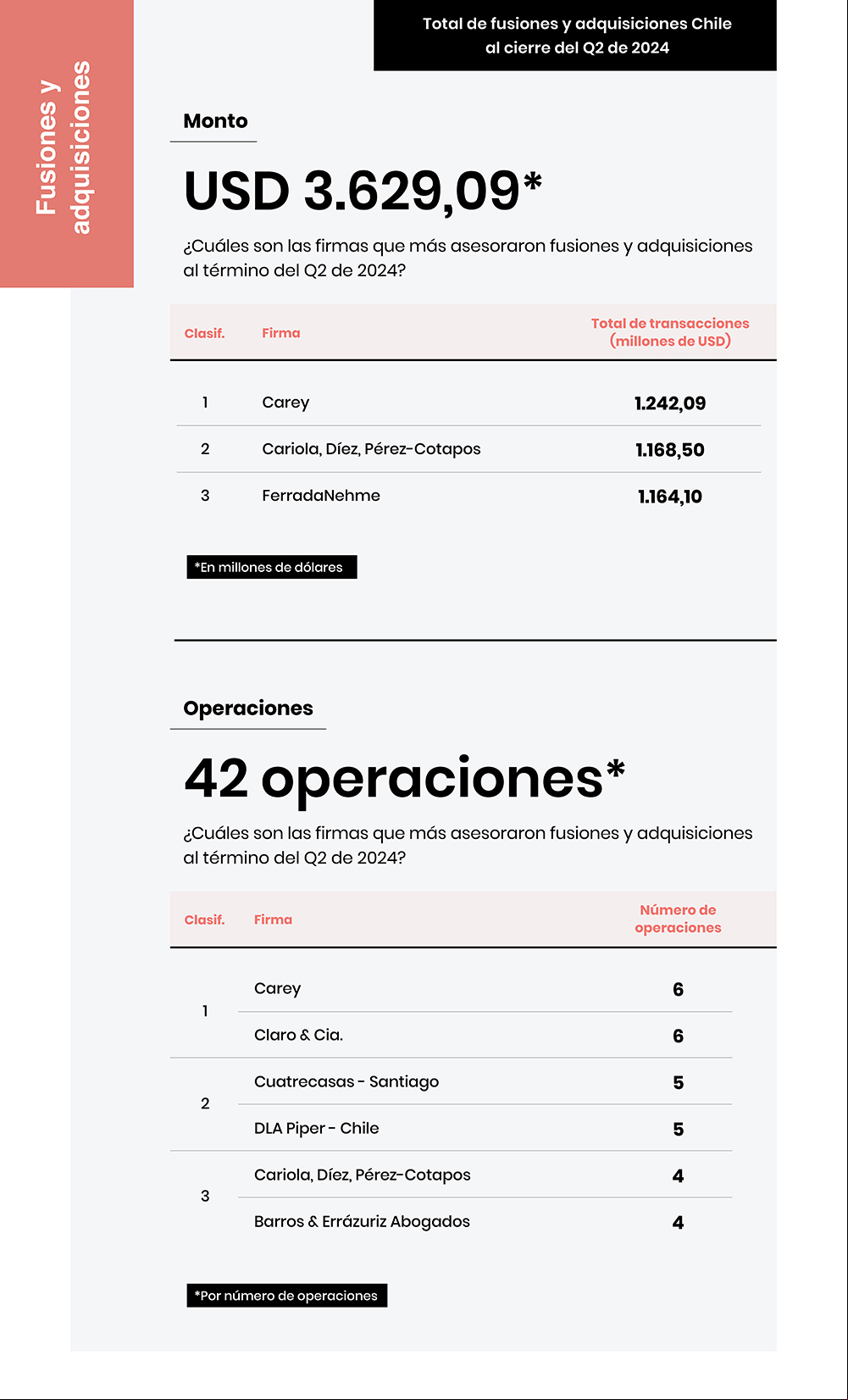 Fusiones y adquisiciones

Total de fusiones y adquisiciones Chile al cierre del Q2 de 2024

Monto

USD 3.629,09*

¿Cuáles son las firmas que más asesoraron fusiones y adquisiciones al término del Q2 de 2024?

| Clasif. | Firma | Total de transacciones (millones de USD) |
|---|---|---|
| 1 | Carey | 1.242,09 |
| 2 | Cariola, Díez, Pérez-Cotapos | 1.168,50 |
| 3 | FerradaNehme | 1.164,10 |

*En millones de dólares

Operaciones

42 operaciones*

¿Cuáles son las firmas que más asesoraron fusiones y adquisiciones al término del Q2 de 2024?

| Clasif. | Firma | Número de operaciones |
|---|---|---|
| 1 | Carey | 6 |
| 1 | Claro & Cia. | 6 |
| 2 | Cuatrecasas - Santiago | 5 |
| 2 | DLA Piper - Chile | 5 |
| 3 | Cariola, Díez, Pérez-Cotapos | 4 |
| 3 | Barros & Errázuriz Abogados | 4 |

*Por número de operaciones